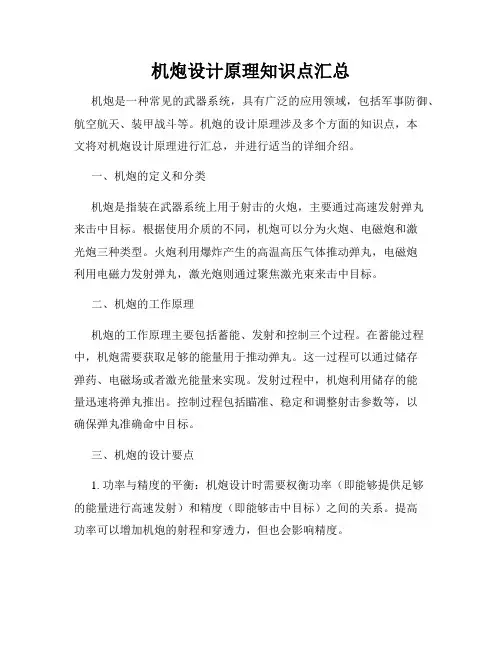 机炮设计原理知识点汇总

机炮是一种常见的武器系统，具有广泛的应用领域，包括军事防御、航空航天、装甲战斗等。机炮的设计原理涉及多个方面的知识点，本文将对机炮设计原理进行汇总，并进行适当的详细介绍。

一、机炮的定义和分类

机炮是指装在武器系统上用于射击的火炮，主要通过高速发射弹丸来击中目标。根据使用介质的不同，机炮可以分为火炮、电磁炮和激光炮三种类型。火炮利用爆炸产生的高温高压气体推动弹丸，电磁炮利用电磁力发射弹丸，激光炮则通过聚焦激光束来击中目标。

二、机炮的工作原理

机炮的工作原理主要包括蓄能、发射和控制三个过程。在蓄能过程中，机炮需要获取足够的能量用于推动弹丸。这一过程可以通过储存弹药、电磁场或者激光能量来实现。发射过程中，机炮利用储存的能量迅速将弹丸推出。控制过程包括瞄准、稳定和调整射击参数等，以确保弹丸准确命中目标。

三、机炮的设计要点

1. 功率与精度的平衡：机炮设计时需要权衡功率（即能够提供足够的能量进行高速发射）和精度（即能够击中目标）之间的关系。提高功率可以增加机炮的射程和穿透力，但也会影响精度。